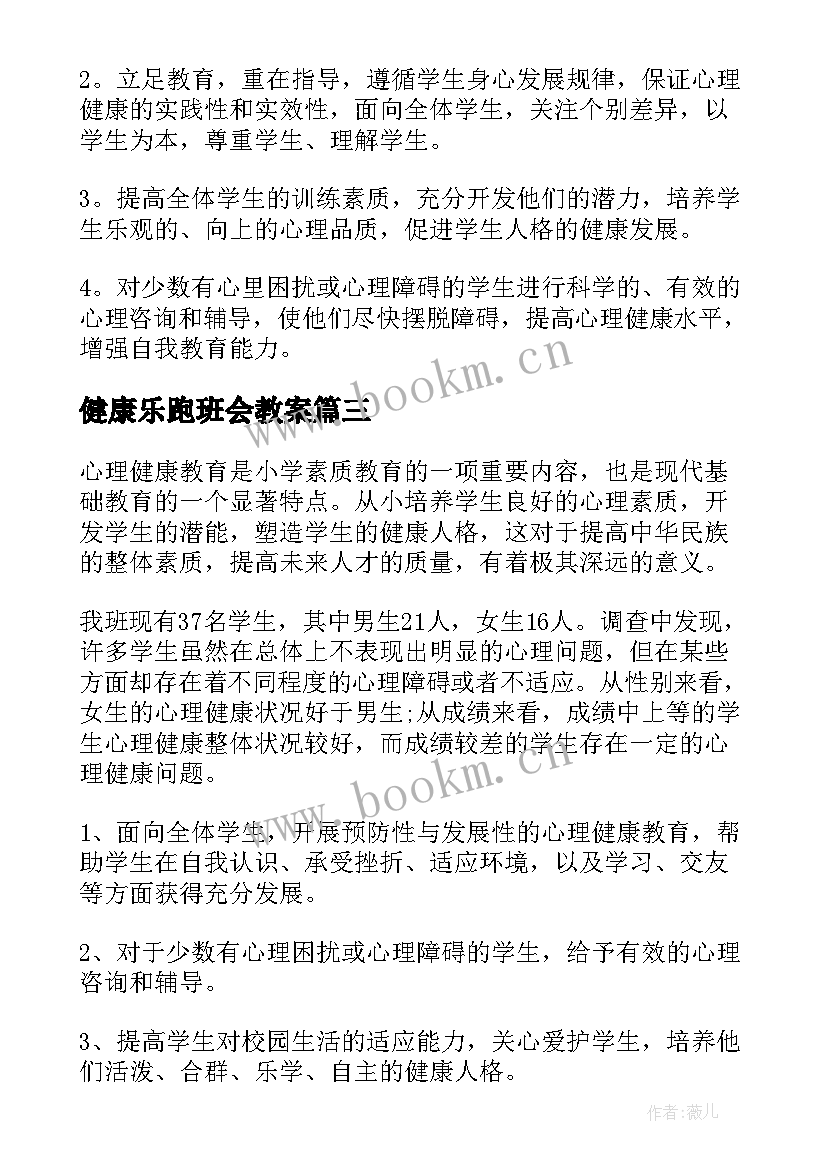 2。立足教育，重在指导，遵循学生身心发展规律，保证心理健康的实践性和实效性，面向全体学生，关注个别差异，以学生为本，尊重学生、理解学生。

3。提高全体学生的训练素质，充分开发他们的潜力，培养学生乐观的、向上的心理品质，促进学生人格的健康发展。

4。对少数有心里困扰或心理障碍的学生进行科学的、有效的心理咨询和辅导，使他们尽快摆脱障碍，提高心理健康水平，增强自我教育能力。

www.bookm.cn

健康乐跑班会教案篇三

心理健康教育是小学素质教育的一项重要内容，也是现代基础教育的一个显著特点。从小培养学生良好的心理素质，开发学生的潜能，塑造学生的健康人格，这对于提高中华民族的整体素质，提高未来人才的质量，有着极其深远的意义。

我班现有37名学生，其中男生21人，女生16人。调查中发现，许多学生虽然在总体上不表现出明显的心理问题，但在某些方面却存在着不同程度的心理障碍或者不适应。从性别来看，女生的心理健康状况好于男生;从成绩来看，成绩中上等的学生心理健康整体状况较好，而成绩较差的学生存在一定的心理健康问题。

www.bookm.cn

1、面向全体学生，开展预防性与发展性的心理健康教育，帮助学生在自我认识、承受挫折、适应环境，以及学习、交友等方面获得充分发展。

2、对于少数有心理困扰或心理障碍的学生，给予有效的心理咨询和辅导。

3、提高学生对校园生活的适应能力，关心爱护学生，培养他们活泼、合群、乐学、自主的健康人格。

作者：薇儿